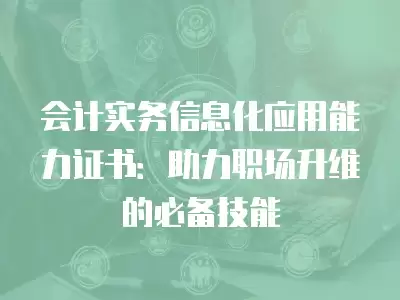 会计实务信息化应用能力证书：助力职场升维的必备技能